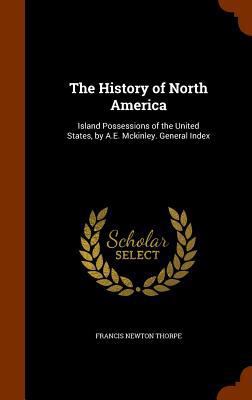 The History of North America

Island Possessions of the United States, by A.E. Mckinley. General Index

Scholar SELECT

FRANCIS NEWTON THORPE